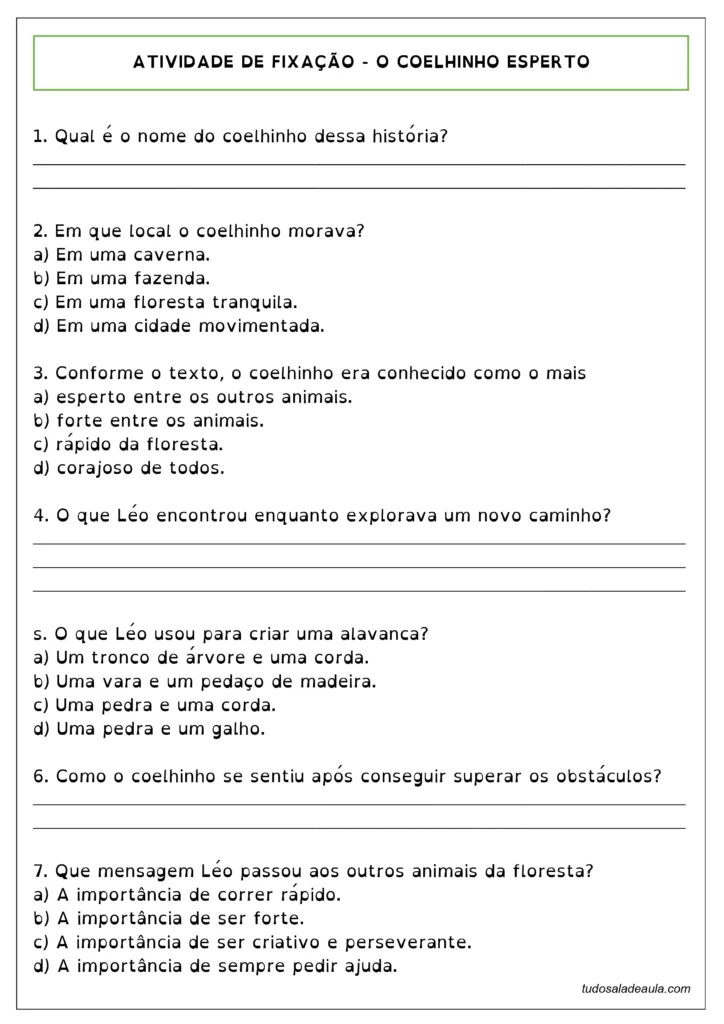 ATIVIDADE DE FIXAÇÃO - O COELHINHO ESPERTO

1. Qual é o nome do coelhinho dessa história?

2. Em que local o coelhinho morava?
a) Em uma caverna.
b) Em uma fazenda.
c) Em uma floresta tranquila.
d) Em uma cidade movimentada.

3. Conforme o texto, o coelhinho era conhecido como o mais
a) esperto entre os outros animais.
b) forte entre os animais.
c) rápido da floresta.
d) corajoso de todos.

4. O que Léo encontrou enquanto explorava um novo caminho?

s. O que Léo usou para criar uma alavanca?
a) Um tronco de árvore e uma corda.
b) Uma vara e um pedaço de madeira.
c) Uma pedra e uma corda.
d) Uma pedra e um galho.

6. Como o coelhinho se sentiu após conseguir superar os obstáculos?

7. Que mensagem Léo passou aos outros animais da floresta?
a) A importância de correr rápido.
b) A importância de ser forte.
c) A importância de ser criativo e perseverante.
d) A importância de sempre pedir ajuda.

tudosaladeaula.com